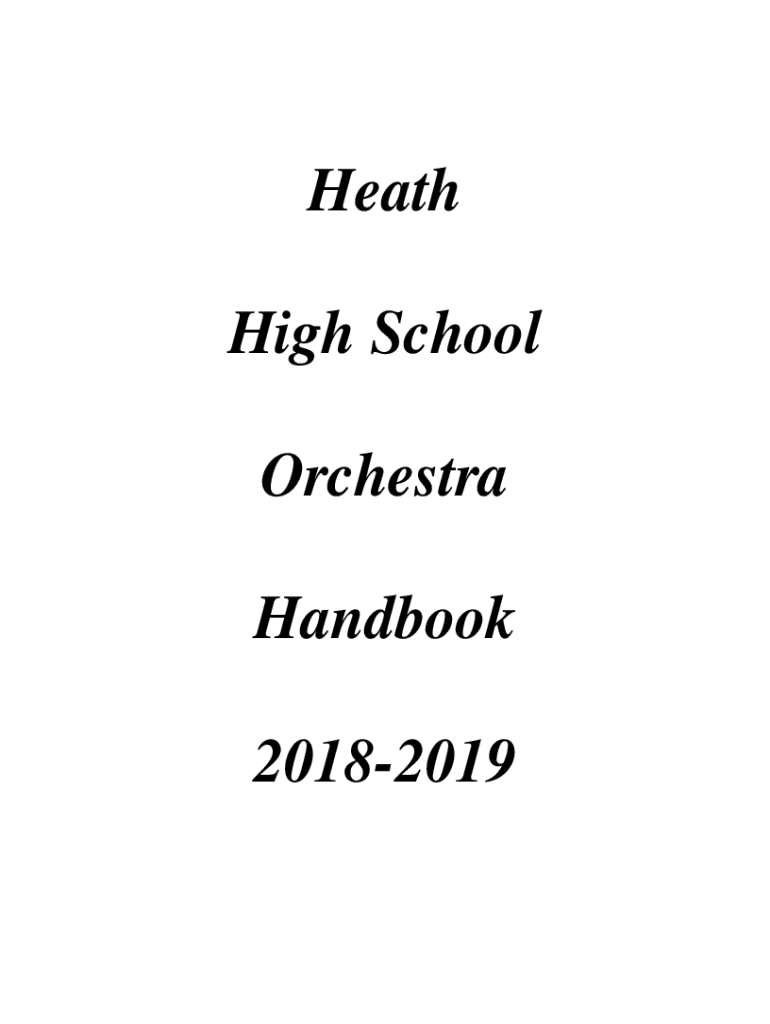 Heath

High School

Orchestra

Handbook

2018-2019